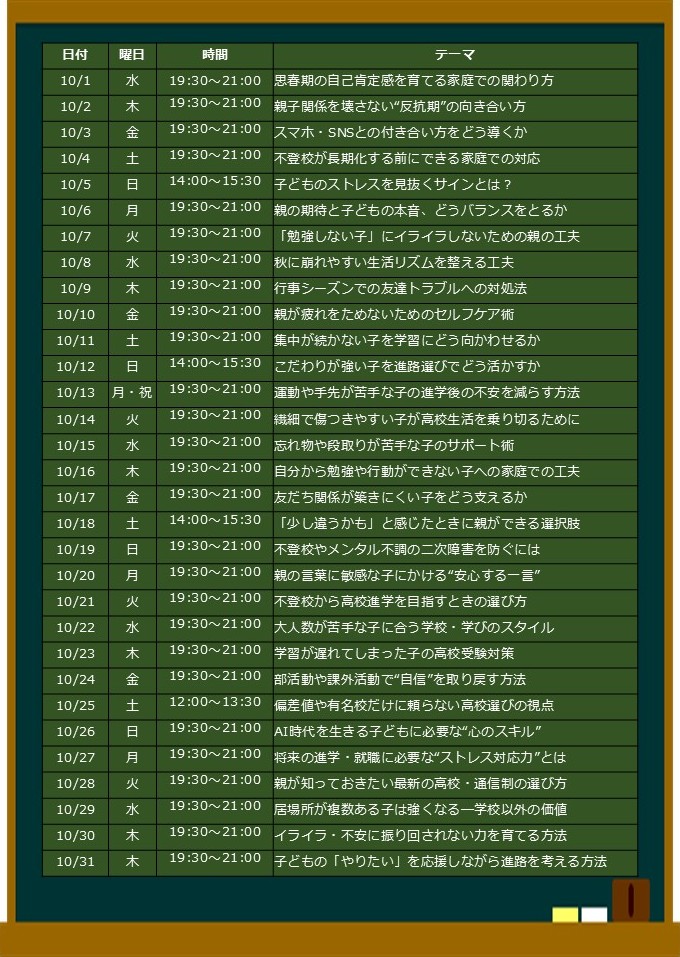 | 日付 | 曜日 | 時間 | テーマ |
|---|---|---|---|
| 10/1 | 水 | 19:30～21:00 | 思春期の自己肯定感を育てる家庭での関わり方 |
| 10/2 | 木 | 19:30～21:00 | 親子関係を壊さない“反抗期”の向き合い方 |
| 10/3 | 金 | 19:30～21:00 | スマホ・SNSとの付き合い方をどう導くか |
| 10/4 | 土 | 19:30～21:00 | 不登校が長期化する前にできる家庭での対応 |
| 10/5 | 日 | 14:00～15:30 | 子どものストレスを見抜くサインとは？ |
| 10/6 | 月 | 19:30～21:00 | 親の期待と子どもの本音、どうバランスをとるか |
| 10/7 | 火 | 19:30～21:00 | 「勉強しない子」にイライラしないための親の工夫 |
| 10/8 | 水 | 19:30～21:00 | 秋に崩れやすい生活リズムを整える工夫 |
| 10/9 | 木 | 19:30～21:00 | 行事シーズンでの友達トラブルへの対処法 |
| 10/10 | 金 | 19:30～21:00 | 親が疲れをためないためのセルフケア術 |
| 10/11 | 土 | 19:30～21:00 | 集中が続かない子を学習にどう向かわせるか |
| 10/12 | 日 | 14:00～15:30 | こだわりが強い子を進路選びでどう活かすか |
| 10/13 | 月・祝 | 19:30～21:00 | 運動や手先が苦手な子の進学後の不安を減らす方法 |
| 10/14 | 火 | 19:30～21:00 | 繊細で傷つきやすい子が高校生活を乗り切るために |
| 10/15 | 水 | 19:30～21:00 | 忘れ物や段取りが苦手な子のサポート術 |
| 10/16 | 木 | 19:30～21:00 | 自分から勉強や行動ができない子への家庭での工夫 |
| 10/17 | 金 | 19:30～21:00 | 友だち関係が築きにくい子をどう支えるか |
| 10/18 | 土 | 14:00～15:30 | 「少し違うかも」と感じたときに親ができる選択肢 |
| 10/19 | 日 | 19:30～21:00 | 不登校やメンタル不調の二次障害を防ぐには |
| 10/20 | 月 | 19:30～21:00 | 親の言葉に敏感な子にかける“安心する一言” |
| 10/21 | 火 | 19:30～21:00 | 不登校から高校進学を目指すときの選び方 |
| 10/22 | 水 | 19:30～21:00 | 大人数が苦手な子に合う学校・学びのスタイル |
| 10/23 | 木 | 19:30～21:00 | 学習が遅れてしまった子の高校受験対策 |
| 10/24 | 金 | 19:30～21:00 | 部活動や課外活動で“自信”を取り戻す方法 |
| 10/25 | 土 | 12:00～13:30 | 偏差値や有名校だけに頼らない高校選びの視点 |
| 10/26 | 日 | 19:30～21:00 | AI時代を生きる子どもに必要な“心のスキル” |
| 10/27 | 月 | 19:30～21:00 | 将来の進学・就職に必要な“ストレス対応力”とは |
| 10/28 | 火 | 19:30～21:00 | 親が知っておきたい最新の高校・通信制の選び方 |
| 10/29 | 水 | 19:30～21:00 | 居場所が複数ある子は強くなる―学校以外の価値 |
| 10/30 | 木 | 19:30～21:00 | イライラ・不安に振り回されない力を育てる方法 |
| 10/31 | 木 | 19:30～21:00 | 子どもの「やりたい」を応援しながら進路を考える方法 |